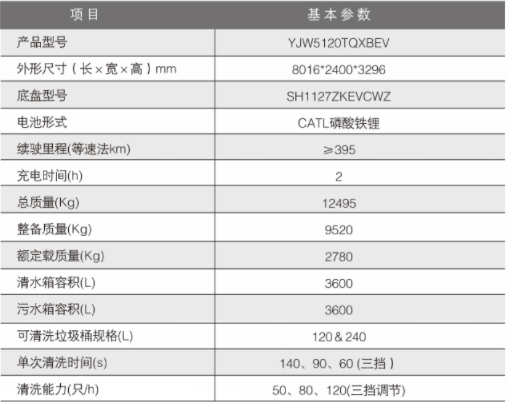 | 项目 | 基本参数 |
|---|---|
| 产品型号 | YJW5120TQXBEV |
| 外形尺寸（长×宽×高）mm | 8016*2400*3296 |
| 底盘型号 | SH1127ZKEVCWZ |
| 电池形式 | CATL磷酸铁锂 |
| 续驶里程(等速法km) | ≥395 |
| 充电时间(h) | 2 |
| 总质量(Kg) | 12495 |
| 整备质量(Kg) | 9520 |
| 额定载质量(Kg) | 2780 |
| 清水箱容积(L) | 3600 |
| 污水箱容积(L) | 3600 |
| 可清洗垃圾桶规格(L) | 120&240 |
| 单次清洗时间(s) | 140、90、60(三挡) |
| 清洗能力(只/h) | 50、80、120(三挡调节) |